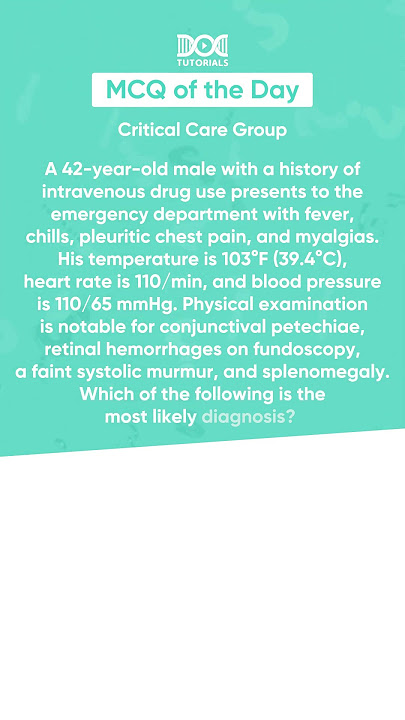 DOC
TUTORIALS

MCQ of the Day

Critical Care Group

A 42-year-old male with a history of intravenous drug use presents to the emergency department with fever, chills, pleuritic chest pain, and myalgias. His temperature is 103°F (39.4°C), heart rate is 110/min, and blood pressure is 110/65 mmHg. Physical examination is notable for conjunctival petechiae, retinal hemorrhages on fundoscopy, a faint systolic murmur, and splenomegaly. Which of the following is the most likely diagnosis?